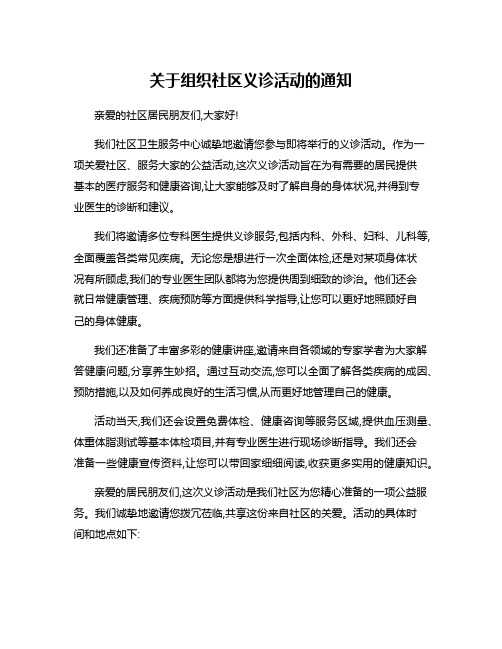 关于组织社区义诊活动的通知

亲爱的社区居民朋友们,大家好!

我们社区卫生服务中心诚挚地邀请您参与即将举行的义诊活动。作为一项关爱社区、服务大家的公益活动,这次义诊活动旨在为有需要的居民提供基本的医疗服务和健康咨询,让大家能够及时了解自身的身体状况,并得到专业医生的诊断和建议。

我们将邀请多位专科医生提供义诊服务,包括内科、外科、妇科、儿科等,全面覆盖各类常见疾病。无论您是想进行一次全面体检,还是对某项身体状况有所顾虑,我们的专业医生团队都将为您提供周到细致的诊治。他们还会就日常健康管理、疾病预防等方面提供科学指导,让您可以更好地照顾好自己的身体健康。

我们还准备了丰富多彩的健康讲座,邀请来自各领域的专家学者为大家解答健康问题,分享养生妙招。通过互动交流,您可以全面了解各类疾病的成因、预防措施,以及如何养成良好的生活习惯,从而更好地管理自己的健康。

活动当天,我们还会设置免费体检、健康咨询等服务区域,提供血压测量、体重体脂测试等基本体检项目,并有专业医生进行现场诊断指导。我们还会准备一些健康宣传资料,让您可以带回家细细阅读,收获更多实用的健康知识。

亲爱的居民朋友们,这次义诊活动是我们社区为您精心准备的一项公益服务。我们诚挚地邀请您拨冗莅临,共享这份来自社区的关爱。活动的具体时间和地点如下: